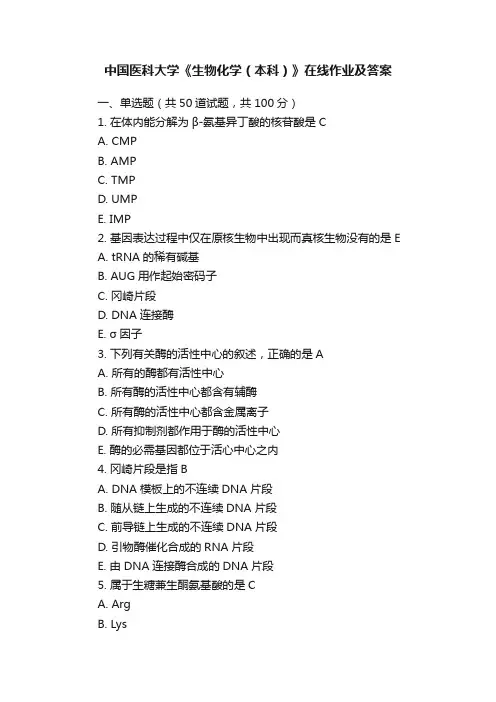 中国医科大学《生物化学（本科）》在线作业及答案

一、单选题（共 50 道试题，共 100 分）

1. 在体内能分解为 β-氨基异丁酸的核苷酸是 C
A. CMP
B. AMP
C. TMP
D. UMP
E. IMP

2. 基因表达过程中仅在原核生物中出现而真核生物没有的是 E
A. tRNA 的稀有碱基
B. AUG 用作起始密码子
C. 冈崎片段
D. DNA 连接酶
E. σ 因子

3. 下列有关酶的活性中心的叙述，正确的是 A
A. 所有的酶都有活性中心
B. 所有酶的活性中心都含有辅酶
C. 所有酶的活性中心都含金属离子
D. 所有抑制剂都作用于酶的活性中心
E. 酶的必需基因都位于活心中心之内

4. 冈崎片段是指 B
A. DNA 模板上的不连续 DNA 片段
B. 随从链上生成的不连续 DNA 片段
C. 前导链上生成的不连续 DNA 片段
D. 引物酶催化合成的 RNA 片段
E. 由 DNA 连接酶合成的 DNA 片段

5. 属于生糖兼生酮氨基酸的是 C
A. Arg
B. Lys